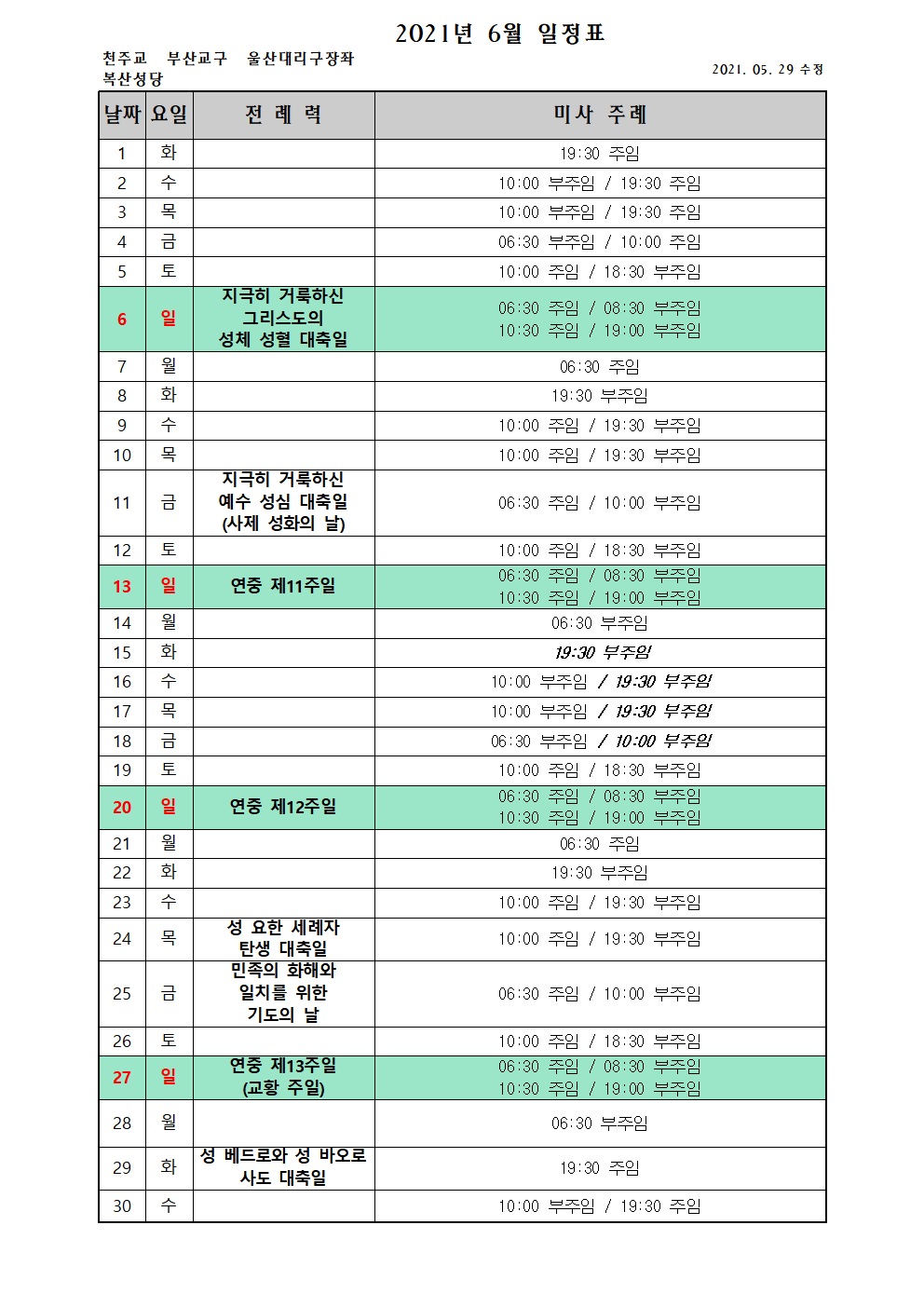 2021년 6월 일정표

천주교 부산교구 울산대리구장좌 복산성당

2021. 05. 29 수정

| 날짜 | 요일 | 전 례 력 | 미사 주례 |
|---|---|---|---|
| 1 | 화 | | 19:30 주임 |
| 2 | 수 | | 10:00 부주임 / 19:30 주임 |
| 3 | 목 | | 10:00 부주임 / 19:30 주임 |
| 4 | 금 | | 06:30 부주임 / 10:00 주임 |
| 5 | 토 | | 10:00 주임 / 18:30 부주임 |
| 6 | 일 | 지극히 거룩하신 그리스도의 성체 성혈 대축일 | 06:30 주임 / 08:30 부주임 10:30 주임 / 19:00 부주임 |
| 7 | 월 | | 06:30 주임 |
| 8 | 화 | | 19:30 부주임 |
| 9 | 수 | | 10:00 주임 / 19:30 부주임 |
| 10 | 목 | | 10:00 주임 / 19:30 부주임 |
| 11 | 금 | 지극히 거룩하신 예수 성심 대축일 (사제 성화의 날) | 06:30 주임 / 10:00 부주임 |
| 12 | 토 | | 10:00 주임 / 18:30 부주임 |
| 13 | 일 | 연중 제11주일 | 06:30 주임 / 08:30 부주임 10:30 주임 / 19:00 부주임 |
| 14 | 월 | | 06:30 부주임 |
| 15 | 화 | | 19:30 부주임 |
| 16 | 수 | | 10:00 부주임 / 19:30 부주임 |
| 17 | 목 | | 10:00 부주임 / 19:30 부주임 |
| 18 | 금 | | 06:30 부주임 / 10:00 부주임 |
| 19 | 토 | | 10:00 주임 / 18:30 부주임 |
| 20 | 일 | 연중 제12주일 | 06:30 주임 / 08:30 부주임 10:30 주임 / 19:00 부주임 |
| 21 | 월 | | 06:30 주임 |
| 22 | 화 | | 19:30 부주임 |
| 23 | 수 | | 10:00 주임 / 19:30 부주임 |
| 24 | 목 | 성 요한 세례자 탄생 대축일 | 10:00 주임 / 19:30 부주임 |
| 25 | 금 | 민족의 화해와 일치를 위한 기도의 날 | 06:30 주임 / 10:00 부주임 |
| 26 | 토 | | 10:00 주임 / 18:30 부주임 |
| 27 | 일 | 연중 제13주일 (교황 주일) | 06:30 주임 / 08:30 부주임 10:30 주임 / 19:00 부주임 |
| 28 | 월 | | 06:30 부주임 |
| 29 | 화 | 성 베드로와 성 바오로 사도 대축일 | 19:30 주임 |
| 30 | 수 | | 10:00 부주임 / 19:30 주임 |